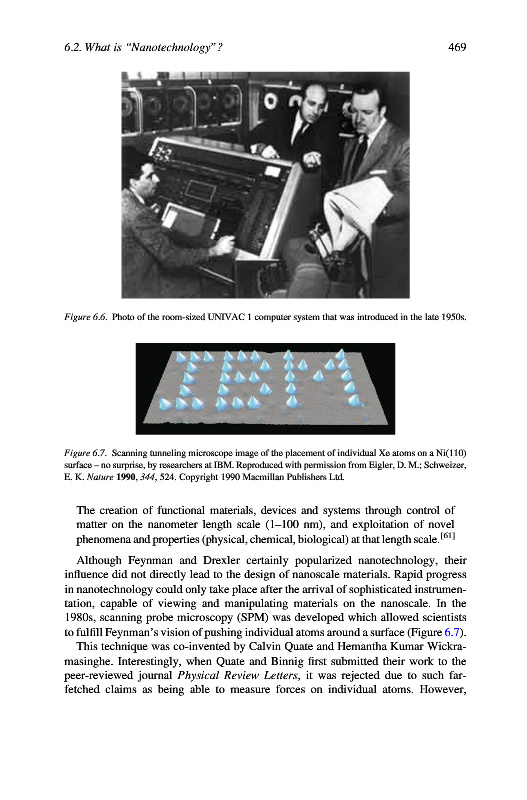 6.2. What is "Nanotechnology"?

469

Figure 6.6. Photo of the room-sized UNIVAC 1 computer system that was introduced in the late 1950s.

Figure 6.7. Scanning tunneling microscope image of the placement of individual Xe atoms on a Ni(110) surface – no surprise, by researchers at IBM. Reproduced with permission from Eigler, D. M.; Schweizer, E. K. Nature 1990, 344, 524. Copyright 1990 Macmillan Publishers Ltd.

The creation of functional materials, devices and systems through control of matter on the nanometer length scale (1–100 nm), and exploitation of novel phenomena and properties (physical, chemical, biological) at that length scale.$^{[61]}$

Although Feynman and Drexler certainly popularized nanotechnology, their influence did not directly lead to the design of nanoscale materials. Rapid progress in nanotechnology could only take place after the arrival of sophisticated instrumentation, capable of viewing and manipulating materials on the nanoscale. In the 1980s, scanning probe microscopy (SPM) was developed which allowed scientists to fulfill Feynman's vision of pushing individual atoms around a surface (Figure 6.7).

This technique was co-invented by Calvin Quate and Hemantha Kumar Wickramasinghe. Interestingly, when Quate and Binnig first submitted their work to the peer-reviewed journal Physical Review Letters, it was rejected due to such far-fetched claims as being able to measure forces on individual atoms. However,